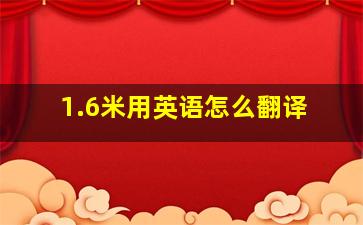 1.6米用英语怎么翻译